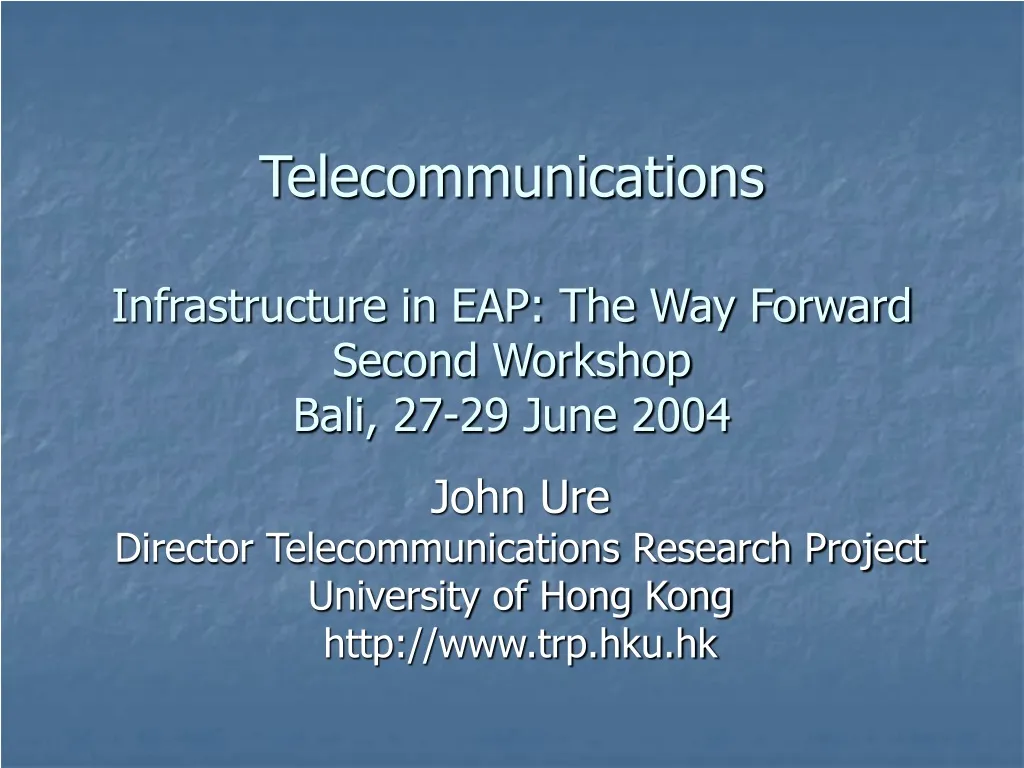 Telecommunications

Infrastructure in EAP: The Way Forward
Second Workshop
Bali, 27-29 June 2004

John Ure
Director Telecommunications Research Project
University of Hong Kong
http://www.trp.hku.hk